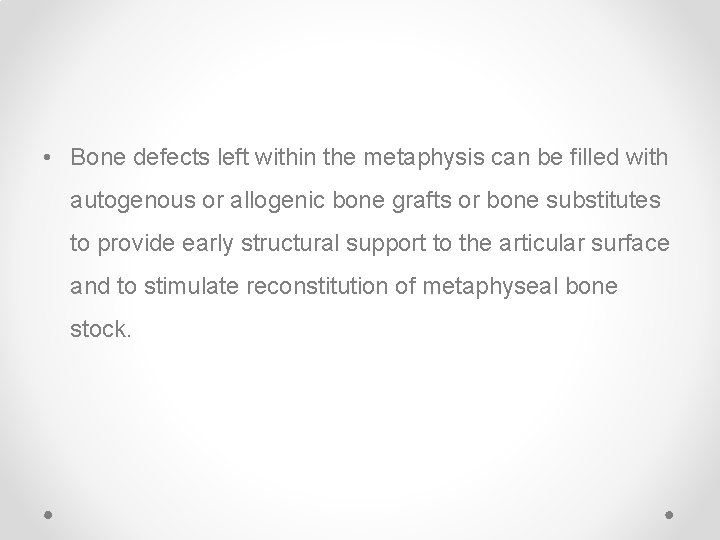 • Bone defects left within the metaphysis can be filled with autogenous or allogenic bone grafts or bone substitutes to provide early structural support to the articular surface and to stimulate reconstitution of metaphyseal bone stock.